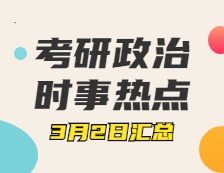 考研政治
时事热点
3月2日汇总